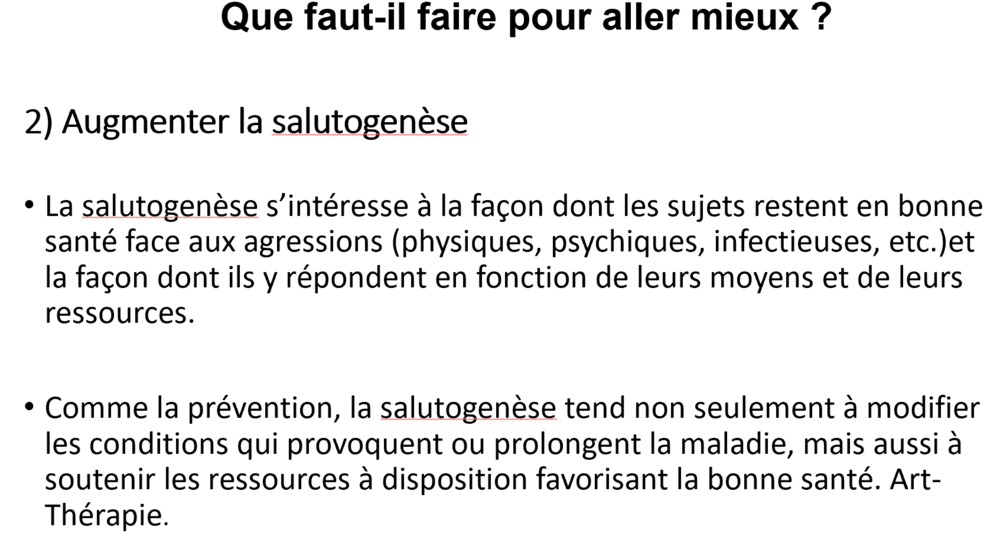 Que faut-il faire pour aller mieux ?

2) Augmenter la salutogenèse

• La salutogenèse s'intéresse à la façon dont les sujets restent en bonne santé face aux agressions (physiques, psychiques, infectieuses, etc.)et la façon dont ils y répondent en fonction de leurs moyens et de leurs ressources.

• Comme la prévention, la salutogenèse tend non seulement à modifier les conditions qui provoquent ou prolongent la maladie, mais aussi à soutenir les ressources à disposition favorisant la bonne santé. Art-Thérapie.